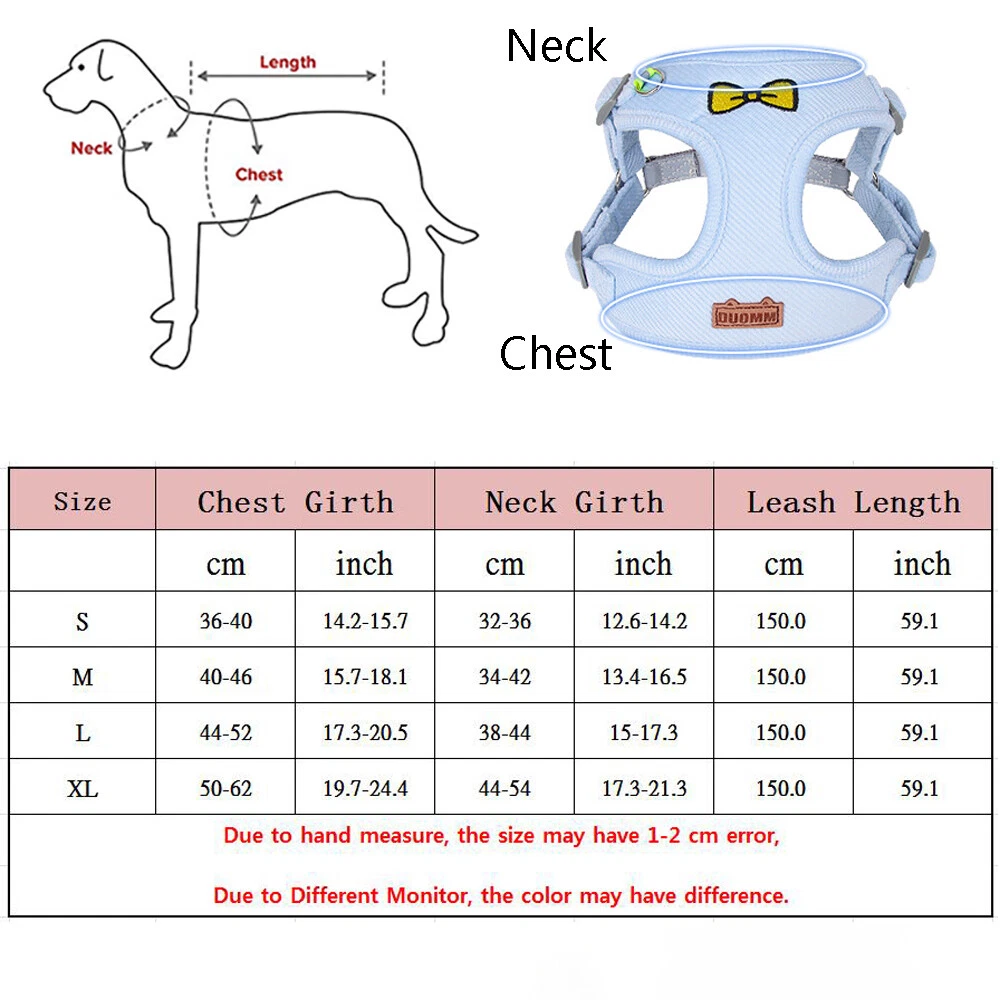 Length

Neck

Chest

Neck

DUOMM

Chest

| Size | Chest Girth | | Neck Girth | | Leash Length | |
|---|---|---|---|---|---|---|
| | cm | inch | cm | inch | cm | inch |
| S | 36-40 | 14.2-15.7 | 32-36 | 12.6-14.2 | 150.0 | 59.1 |
| M | 40-46 | 15.7-18.1 | 34-42 | 13.4-16.5 | 150.0 | 59.1 |
| L | 44-52 | 17.3-20.5 | 38-44 | 15-17.3 | 150.0 | 59.1 |
| XL | 50-62 | 19.7-24.4 | 44-54 | 17.3-21.3 | 150.0 | 59.1 |

Due to hand measure, the size may have 1-2 cm error,

Due to Different Monitor, the color may have difference.